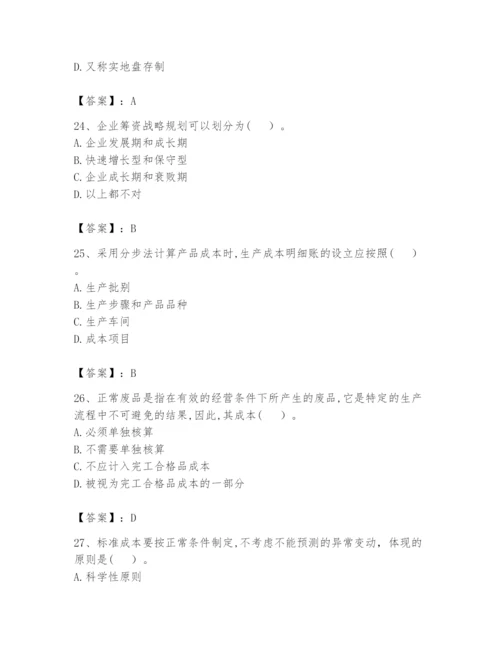 D.又称实地盘存制

【答案】：A

24、企业筹资战略规划可以划分为（　）。
A.企业发展期和成长期
B.快速增长型和保守型
C.企业成长期和衰败期
D.以上都不对

【答案】：B

25、采用分步法计算产品成本时,生产成本明细账的设立应按照（　）。
A.生产批别
B.生产步骤和产品品种
C.生产车间
D.成本项目

【答案】：B

26、正常废品是指在有效的经营条件下所产生的废品,它是特定的生产流程中不可避免的结果,因此,其成本（　）。
A.必须单独核算
B.不需要单独核算
C.不应计入完工合格品成本
D.被视为完工合格品成本的一部分

【答案】：D

27、标准成本要按正常条件制定,不考虑不能预测的异常变动，体现的原则是（　）。
A.科学性原则